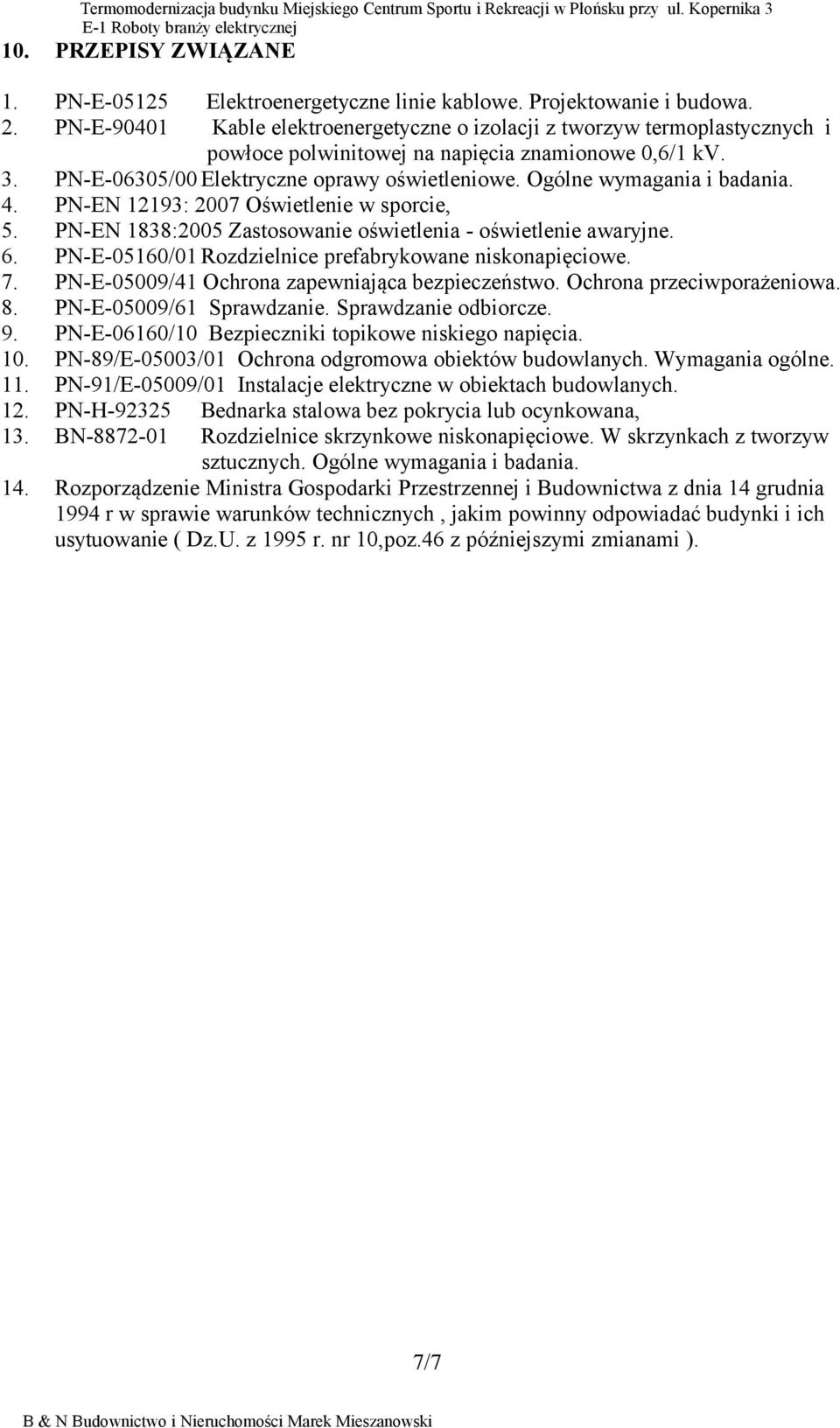 Termomodernizacja budynku Miejskiego Centrum Sportu i Rekreacji w Płońsku przy ul. Kopernika 3
E-1 Roboty branży elektrycznej

10. PRZEPISY ZWIĄZANE

1. PN-E-05125 Elektroenergetyczne linie kablowe. Projektowanie i budowa.
2. PN-E-90401 Kable elektroenergetyczne o izolacji z tworzyw termoplastycznych i powłoce polwinitowej na napięcia znamionowe 0,6/1 kV.
3. PN-E-06305/00 Elektryczne oprawy oświetleniowe. Ogólne wymagania i badania.
4. PN-EN 12193: 2007 Oświetlenie w sporcie,
5. PN-EN 1838:2005 Zastosowanie oświetlenia - oświetlenie awaryjne.
6. PN-E-05160/01 Rozdzielnice prefabrykowane niskonapięciowe.
7. PN-E-05009/41 Ochrona zapewniająca bezpieczeństwo. Ochrona przeciwporażeniowa.
8. PN-E-05009/61 Sprawdzanie. Sprawdzanie odbiorcze.
9. PN-E-06160/10 Bezpieczniki topikowe niskiego napięcia.
10. PN-89/E-05003/01 Ochrona odgromowa obiektów budowlanych. Wymagania ogólne.
11. PN-91/E-05009/01 Instalacje elektryczne w obiektach budowlanych.
12. PN-H-92325 Bednarka stalowa bez pokrycia lub ocynkowana,
13. BN-8872-01 Rozdzielnice skrzynkowe niskonapięciowe. W skrzynkach z tworzyw sztucznych. Ogólne wymagania i badania.
14. Rozporządzenie Ministra Gospodarki Przestrzennej i Budownictwa z dnia 14 grudnia 1994 r w sprawie warunków technicznych , jakim powinny odpowiadać budynki i ich usytuowanie ( Dz.U. z 1995 r. nr 10,poz.46 z późniejszymi zmianami ).

7/7

B & N Budownictwo i Nieruchomości Marek Mieszanowski